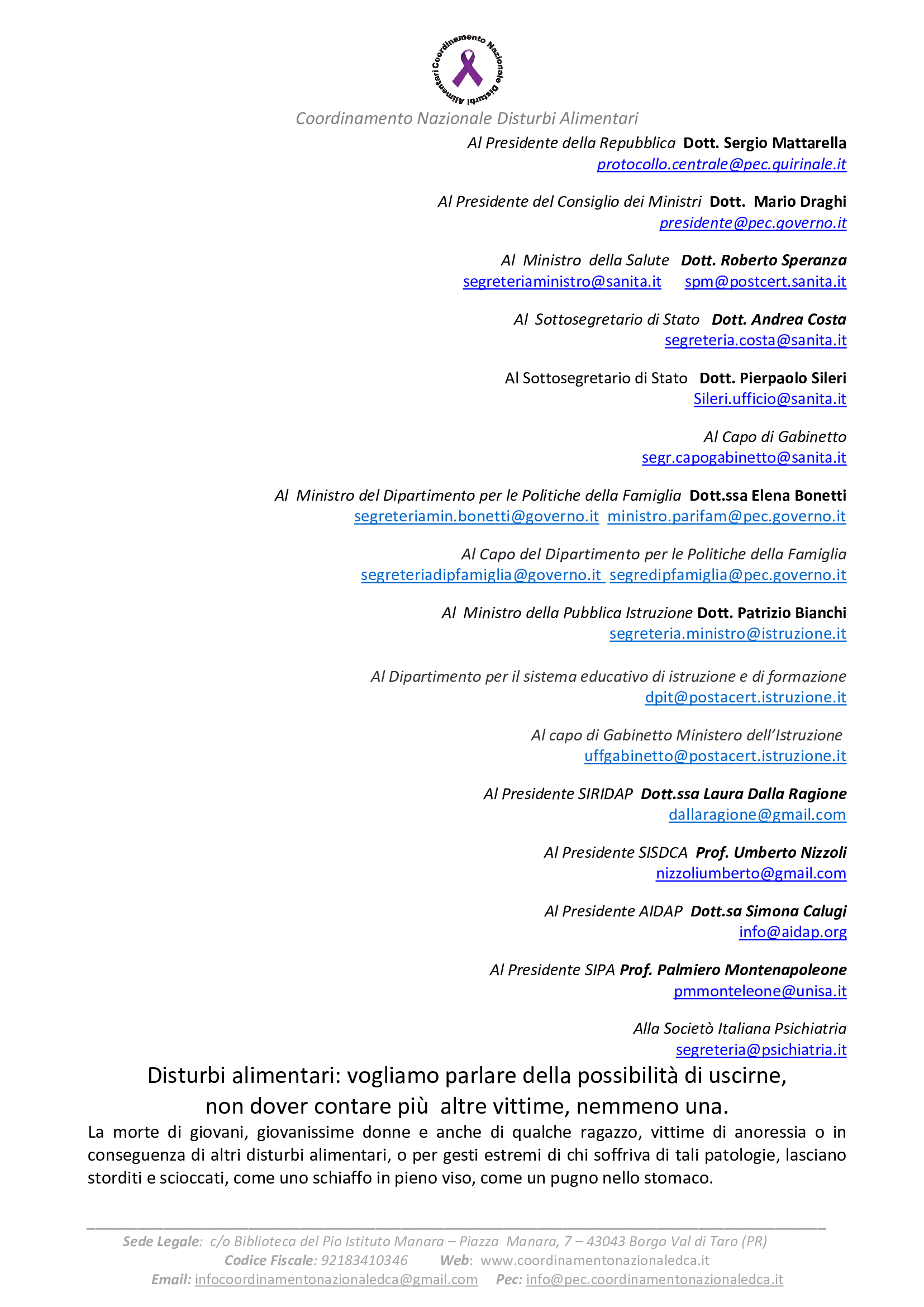 Coordinamento Nazionale Disturbi Alimentari

Coordinamento Nazionale Disturbi Alimentari

Al Presidente della Repubblica Dott. Sergio Mattarella
protocollo.centrale@pec.quirinale.it

Al Presidente del Consiglio dei Ministri Dott. Mario Draghi
presidente@pec.governo.it

Al Ministro della Salute Dott. Roberto Speranza
segreteriaministro@sanita.it spm@postcert.sanita.it

Al Sottosegretario di Stato Dott. Andrea Costa
segreteria.costa@sanita.it

Al Sottosegretario di Stato Dott. Pierpaolo Sileri
Sileri.ufficio@sanita.it

Al Capo di Gabinetto
segr.capogabinetto@sanita.it

Al Ministro del Dipartimento per le Politiche della Famiglia Dott.ssa Elena Bonetti
segreteriamin.bonetti@governo.it ministro.parifam@pec.governo.it

Al Capo del Dipartimento per le Politiche della Famiglia
segreteriadipfamiglia@governo.it segredipfamiglia@pec.governo.it

Al Ministro della Pubblica Istruzione Dott. Patrizio Bianchi
segreteria.ministro@istruzione.it

Al Dipartimento per il sistema educativo di istruzione e di formazione
dpit@postacert.istruzione.it

Al capo di Gabinetto Ministero dell'Istruzione
uffgabinetto@postacert.istruzione.it

Al Presidente SIRIDAP Dott.ssa Laura Dalla Ragione
dallaragione@gmail.com

Al Presidente SISDCA Prof. Umberto Nizzoli
nizzoliumberto@gmail.com

Al Presidente AIDAP Dott.sa Simona Calugi
info@aidap.org

Al Presidente SIPA Prof. Palmiero Montenapoleone
pmmonteleone@unisa.it

Alla Societò Italiana Psichiatria
segreteria@psichiatria.it

Disturbi alimentari: vogliamo parlare della possibilità di uscirne,
non dover contare più altre vittime, nemmeno una.

La morte di giovani, giovanissime donne e anche di qualche ragazzo, vittime di anoressia o in conseguenza di altri disturbi alimentari, o per gesti estremi di chi soffriva di tali patologie, lasciano storditi e scioccati, come uno schiaffo in pieno viso, come un pugno nello stomaco.

Sede Legale: c/o Biblioteca del Pio Istituto Manara – Piazza Manara, 7 – 43043 Borgo Val di Taro (PR)
Codice Fiscale: 92183410346 Web: www.coordinamentonazionaledca.it
Email: infocoordinamentonazionaledca@gmail.com Pec: info@pec.coordinamentonazionaledca.it